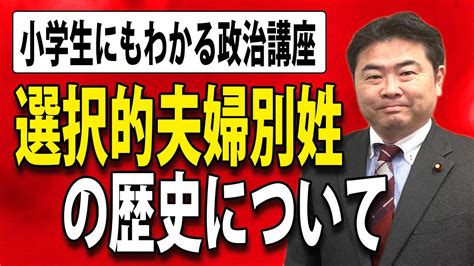 小学生にもわかる政治講座

選択的夫婦別姓
の歴史について